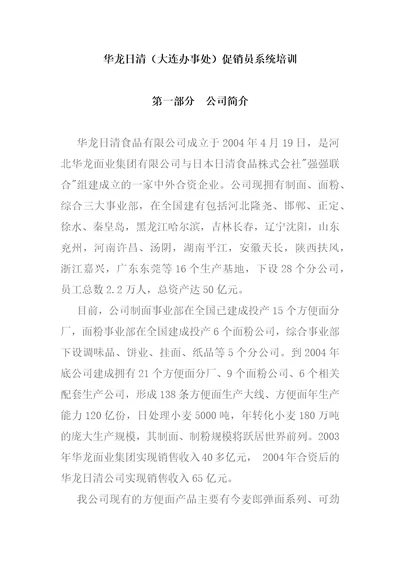 华龙日清（大连办事处）促销员系统培训

第一部分　公司简介

华龙日清食品有限公司成立于 2004 年 4 月 19 日，是河北华龙面业集团有限公司与日本日清食品株式会社"强强联合"组建成立的一家中外合资企业。公司现拥有制面、面粉、综合三大事业部，在全国建有包括河北隆尧、邯郸、正定、徐水、秦皇岛，黑龙江哈尔滨，吉林长春，辽宁沈阳，山东兖州，河南许昌、汤阴，湖南平江，安徽天长，陕西扶风，浙江嘉兴，广东东莞等 16 个生产基地，下设 28 个分公司，员工总数 2.2 万人，总资产达 50 亿元。

目前，公司制面事业部在全国已建成投产 15 个方便面分厂，面粉事业部在全国建成投产 6 个面粉公司，综合事业部下设调味品、饼业、挂面、纸品等 5 个分公司。到 2004 年底公司建成拥有 21 个方便面分厂、9 个面粉公司、6 个相关配套生产公司，形成 138 条方便面生产大线、方便面年生产能力 120 亿份，日处理小麦 5000 吨，年转化小麦 180 万吨的庞大生产规模，其制面、制粉规模将跃居世界前列。2003 年华龙面业集团实现销售收入 40 多亿元， 2004 年合资后的华龙日清公司实现销售收入 65 亿元。

我公司现有的方便面产品主要有今麦郎弹面系列、可劲